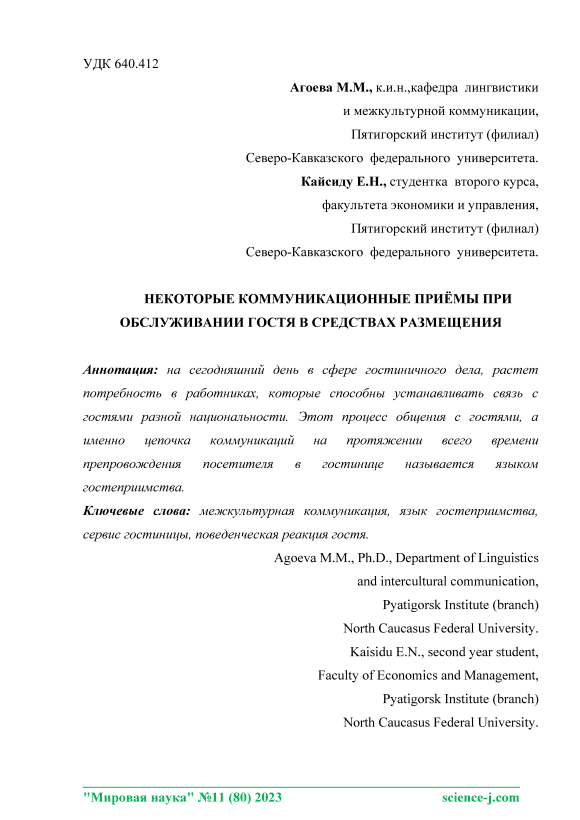 УДК 640.412

Агоева М.М., к.и.н.,кафедра лингвистики
и межкультурной коммуникации,
Пятигорский институт (филиал)
Северо-Кавказского федерального университета.
Кайсиду Е.Н., студентка второго курса,
факультета экономики и управления,
Пятигорский институт (филиал)
Северо-Кавказского федерального университета.

НЕКОТОРЫЕ КОММУНИКАЦИОННЫЕ ПРИЁМЫ ПРИ ОБСЛУЖИВАНИИ ГОСТЯ В СРЕДСТВАХ РАЗМЕЩЕНИЯ

Аннотация: на сегодняшний день в сфере гостиничного дела, растет потребность в работниках, которые способны устанавливать связь с гостями разной национальности. Этот процесс общения с гостями, а именно цепочка коммуникаций на протяжении всего времени препровождения посетителя в гостинице называется языком гостеприимства.

Ключевые слова: межкультурная коммуникация, язык гостеприимства, сервис гостиницы, поведенческая реакция гостя.

Agoeva M.M., Ph.D., Department of Linguistics
and intercultural communication,
Pyatigorsk Institute (branch)
North Caucasus Federal University.
Kaisidu E.N., second year student,
Faculty of Economics and Management,
Pyatigorsk Institute (branch)
North Caucasus Federal University.

"Мировая наука" №11 (80) 2023 science-j.com